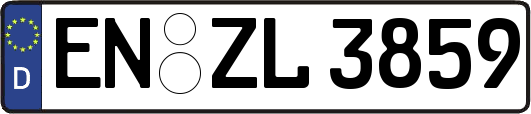 D
EN ZL 3859